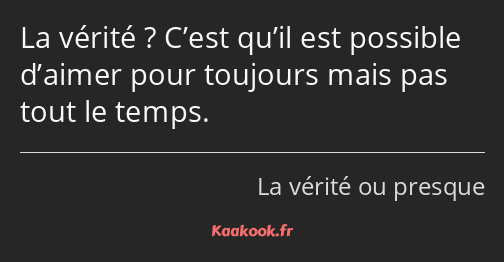 La vérité ? C’est qu’il est possible d’aimer pour toujours mais pas tout le temps.

La vérité ou presque

Kaakook.fr